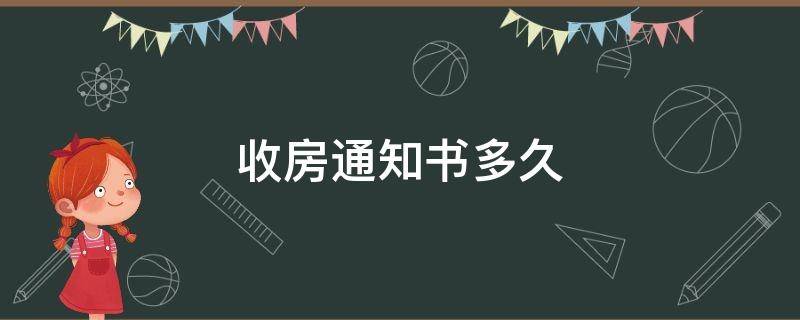 收房通知书多久